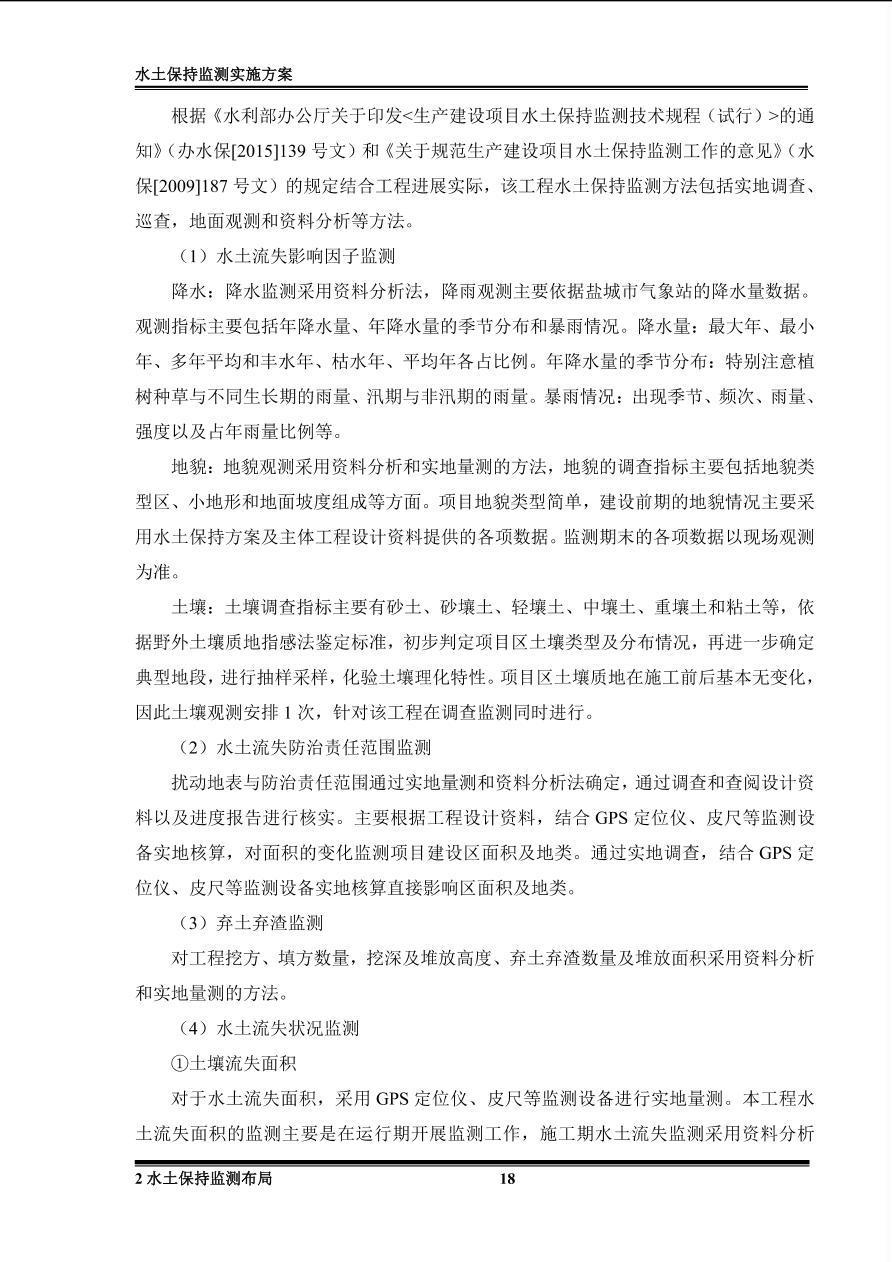 水土保持监测实施方案

根据《水利部办公厅关于印发<生产建设项目水土保持监测技术规程（试行）>的通知》（办水保[2015]139 号文）和《关于规范生产建设项目水土保持监测工作的意见》（水保[2009]187 号文）的规定结合工程进展实际，该工程水土保持监测方法包括实地调查、巡查，地面观测和资料分析等方法。

（1）水土流失影响因子监测

降水：降水监测采用资料分析法，降雨观测主要依据盐城市气象站的降水量数据。观测指标主要包括年降水量、年降水量的季节分布和暴雨情况。降水量：最大年、最小年、多年平均和丰水年、枯水年、平均年各占比例。年降水量的季节分布：特别注意植树种草与不同生长期的雨量、汛期与非汛期的雨量。暴雨情况：出现季节、频次、雨量、强度以及占年雨量比例等。

地貌：地貌观测采用资料分析和实地量测的方法，地貌的调查指标主要包括地貌类型区、小地形和地面坡度组成等方面。项目地貌类型简单，建设前期的地貌情况主要采用水土保持方案及主体工程设计资料提供的各项数据。监测期末的各项数据以现场观测为准。

土壤：土壤调查指标主要有砂土、砂壤土、轻壤土、中壤土、重壤土和粘土等，依据野外土壤质地指感法鉴定标准，初步判定项目区土壤类型及分布情况，再进一步确定典型地段，进行抽样采样，化验土壤理化特性。项目区土壤质地在施工前后基本无变化，因此土壤观测安排 1 次，针对该工程在调查监测同时进行。

（2）水土流失防治责任范围监测

扰动地表与防治责任范围通过实地量测和资料分析法确定，通过调查和查阅设计资料以及进度报告进行核实。主要根据工程设计资料，结合 GPS 定位仪、皮尺等监测设备实地核算，对面积的变化监测项目建设区面积及地类。通过实地调查，结合 GPS 定位仪、皮尺等监测设备实地核算直接影响区面积及地类。

（3）弃土弃渣监测

对工程挖方、填方数量，挖深及堆放高度、弃土弃渣数量及堆放面积采用资料分析和实地量测的方法。

（4）水土流失状况监测

①土壤流失面积

对于水土流失面积，采用 GPS 定位仪、皮尺等监测设备进行实地量测。本工程水土流失面积的监测主要是在运行期开展监测工作，施工期水土流失监测采用资料分析

2 水土保持监测布局 18